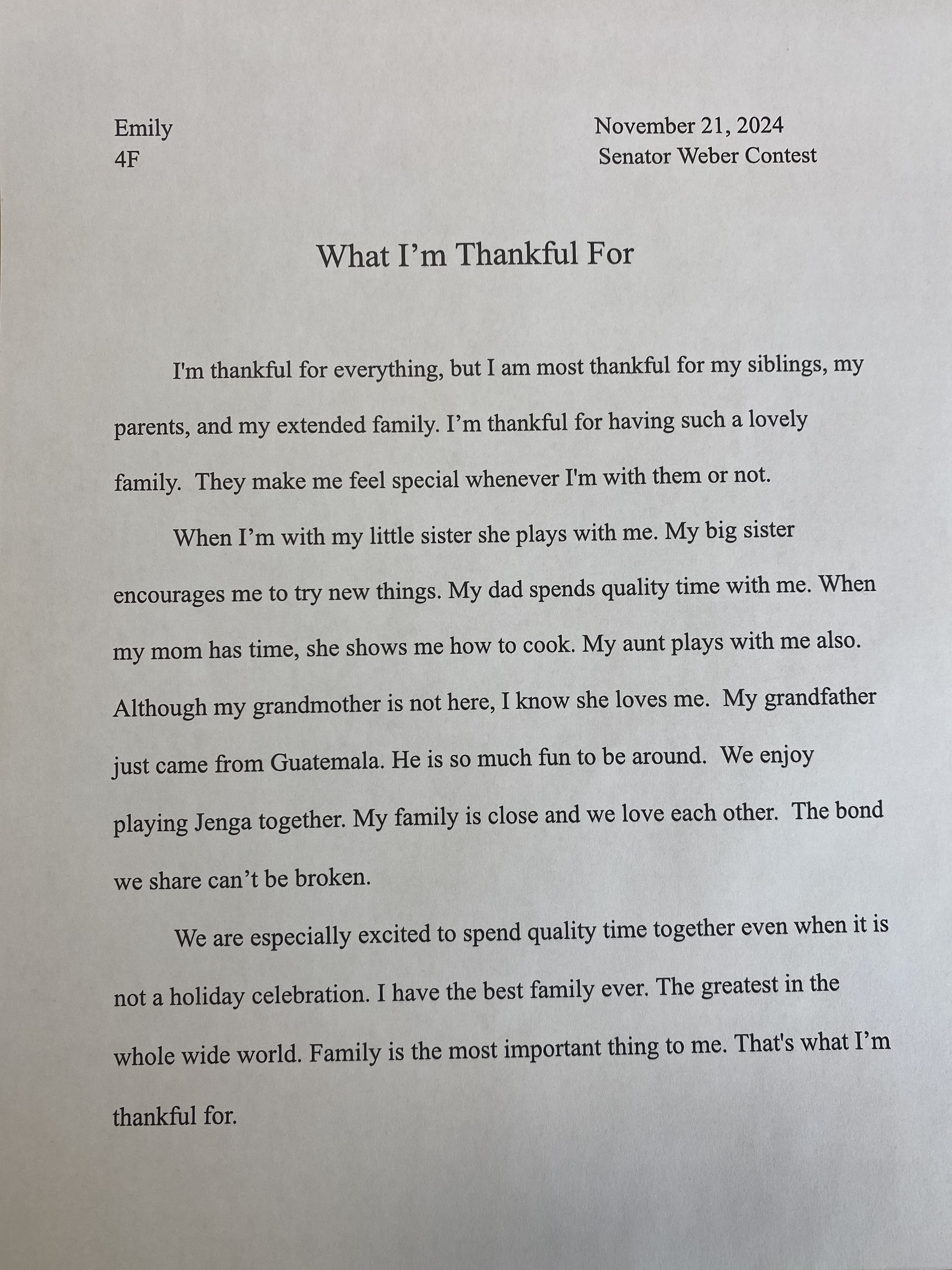 Emily
4F

November 21, 2024
Senator Weber Contest

What I’m Thankful For

I'm thankful for everything, but I am most thankful for my siblings, my parents, and my extended family. I’m thankful for having such a lovely family. They make me feel special whenever I'm with them or not.

When I’m with my little sister she plays with me. My big sister encourages me to try new things. My dad spends quality time with me. When my mom has time, she shows me how to cook. My aunt plays with me also. Although my grandmother is not here, I know she loves me. My grandfather just came from Guatemala. He is so much fun to be around. We enjoy playing Jenga together. My family is close and we love each other. The bond we share can’t be broken.

We are especially excited to spend quality time together even when it is not a holiday celebration. I have the best family ever. The greatest in the whole wide world. Family is the most important thing to me. That's what I’m thankful for.